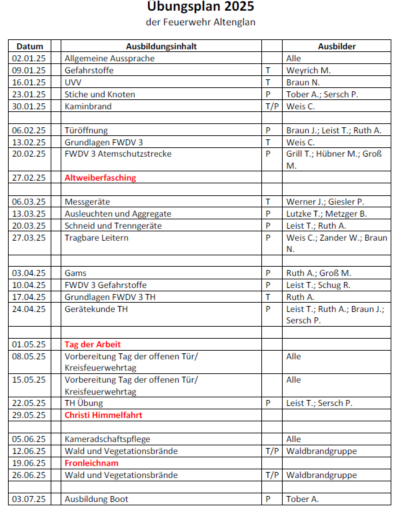 Übungsplan 2025
der Feuerwehr Altenglan

| Datum | | Ausbildungsinhalt | | Ausbilder |
|---|---|---|---|---|
| 02.01.25 | | Allgemeine Aussprache | | Alle |
| 09.01.25 | | Gefahrstoffe | T | Weyrich M. |
| 16.01.25 | | UVV | T | Braun N. |
| 23.01.25 | | Stiche und Knoten | P | Tober A.; Sersch P. |
| 30.01.25 | | Kaminbrand | T/P | Weis C. |
| | | | | |
| 06.02.25 | | Türöffnung | P | Braun J.; Leist T.; Ruth A. |
| 13.02.25 | | Grundlagen FWDV 3 | T | Weis C. |
| 20.02.25 | | FWDV 3 Atemschutzstrecke | P | Grill T.; Hübner M.; Groß M. |
| 27.02.25 | | Altweiberfasching | | |
| | | | | |
| 06.03.25 | | Messgeräte | T | Werner J.; Giesler P. |
| 13.03.25 | | Ausleuchten und Aggregate | P | Lutzke T.; Metzger B. |
| 20.03.25 | | Schneid und Trenngeräte | P | Leist T.; Ruth A. |
| 27.03.25 | | Tragbare Leitern | P | Weis C.; Zander W.; Braun N. |
| | | | | |
| 03.04.25 | | Gams | P | Ruth A.; Groß M. |
| 10.04.25 | | FWDV 3 Gefahrstoffe | P | Leist T.; Schug R. |
| 17.04.25 | | Grundlagen FWDV 3 TH | T | Ruth A. |
| 24.04.25 | | Gerätekunde TH | P | Leist T.; Ruth A.; Braun J.; Sersch P. |
| | | | | |
| 01.05.25 | | Tag der Arbeit | | |
| 08.05.25 | | Vorbereitung Tag der offenen Tür/ Kreisfeuerwehrtag | | Alle |
| 15.05.25 | | Vorbereitung Tag der offenen Tür/ Kreisfeuerwehrtag | | Alle |
| 22.05.25 | | TH Übung | P | Leist T.; Sersch P. |
| 29.05.25 | | Christi Himmelfahrt | | |
| | | | | |
| 05.06.25 | | Kameradschaftspflege | | Alle |
| 12.06.25 | | Wald und Vegetationsbrände | T/P | Waldbrandgruppe |
| 19.06.25 | | Fronleichnam | | |
| 26.06.25 | | Wald und Vegetationsbrände | T/P | Waldbrandgruppe |
| | | | | |
| 03.07.25 | | Ausbildung Boot | P | Tober A. |